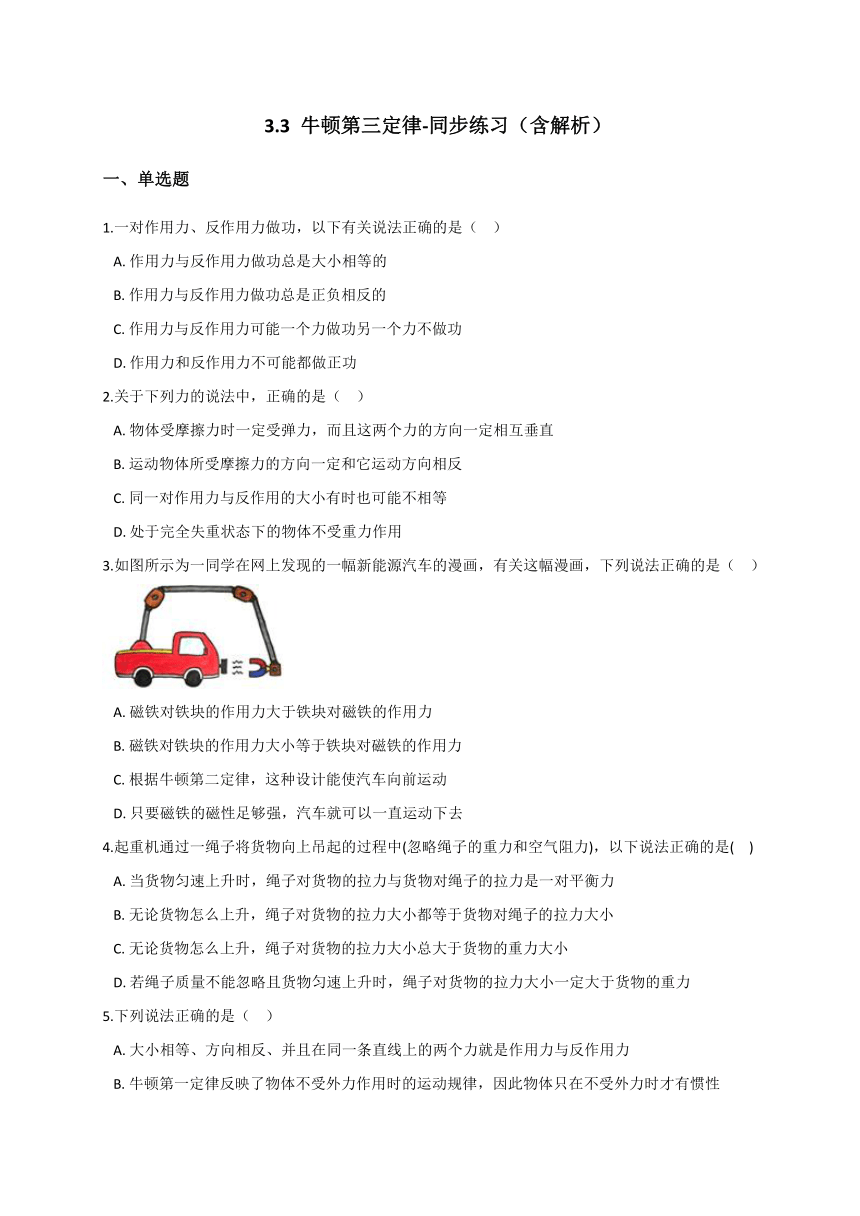 3.3 牛顿第三定律-同步练习（含解析）

一、单选题

1.一对作用力、反作用力做功，以下有关说法正确的是（　）

A. 作用力与反作用力做功总是大小相等的

B. 作用力与反作用力做功总是正负相反的

C. 作用力与反作用力可能一个力做功另一个力不做功

D. 作用力和反作用力不可能都做正功

2.关于下列力的说法中，正确的是（　）

A. 物体受摩擦力时一定受弹力，而且这两个力的方向一定相互垂直

B. 运动物体所受摩擦力的方向一定和它运动方向相反

C. 同一对作用力与反作用的大小有时也可能不相等

D. 处于完全失重状态下的物体不受重力作用

3.如图所示为一同学在网上发现的一幅新能源汽车的漫画，有关这幅漫画，下列说法正确的是（　）

A. 磁铁对铁块的作用力大于铁块对磁铁的作用力

B. 磁铁对铁块的作用力大小等于铁块对磁铁的作用力

C. 根据牛顿第二定律，这种设计能使汽车向前运动

D. 只要磁铁的磁性足够强，汽车就可以一直运动下去

4.起重机通过一绳子将货物向上吊起的过程中(忽略绳子的重力和空气阻力)，以下说法正确的是(　)

A. 当货物匀速上升时，绳子对货物的拉力与货物对绳子的拉力是一对平衡力

B. 无论货物怎么上升，绳子对货物的拉力大小都等于货物对绳子的拉力大小

C. 无论货物怎么上升，绳子对货物的拉力大小总大于货物的重力大小

D. 若绳子质量不能忽略且货物匀速上升时，绳子对货物的拉力大小一定大于货物的重力

5.下列说法正确的是（　）

A. 大小相等、方向相反、并且在同一条直线上的两个力就是作用力与反作用力

B. 牛顿第一定律反映了物体不受外力作用时的运动规律，因此物体只在不受外力时才有惯性